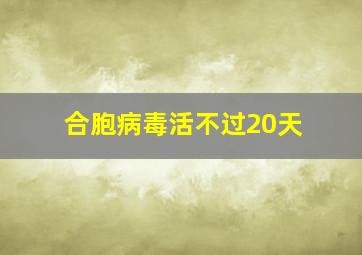 合胞病毒活不过20天